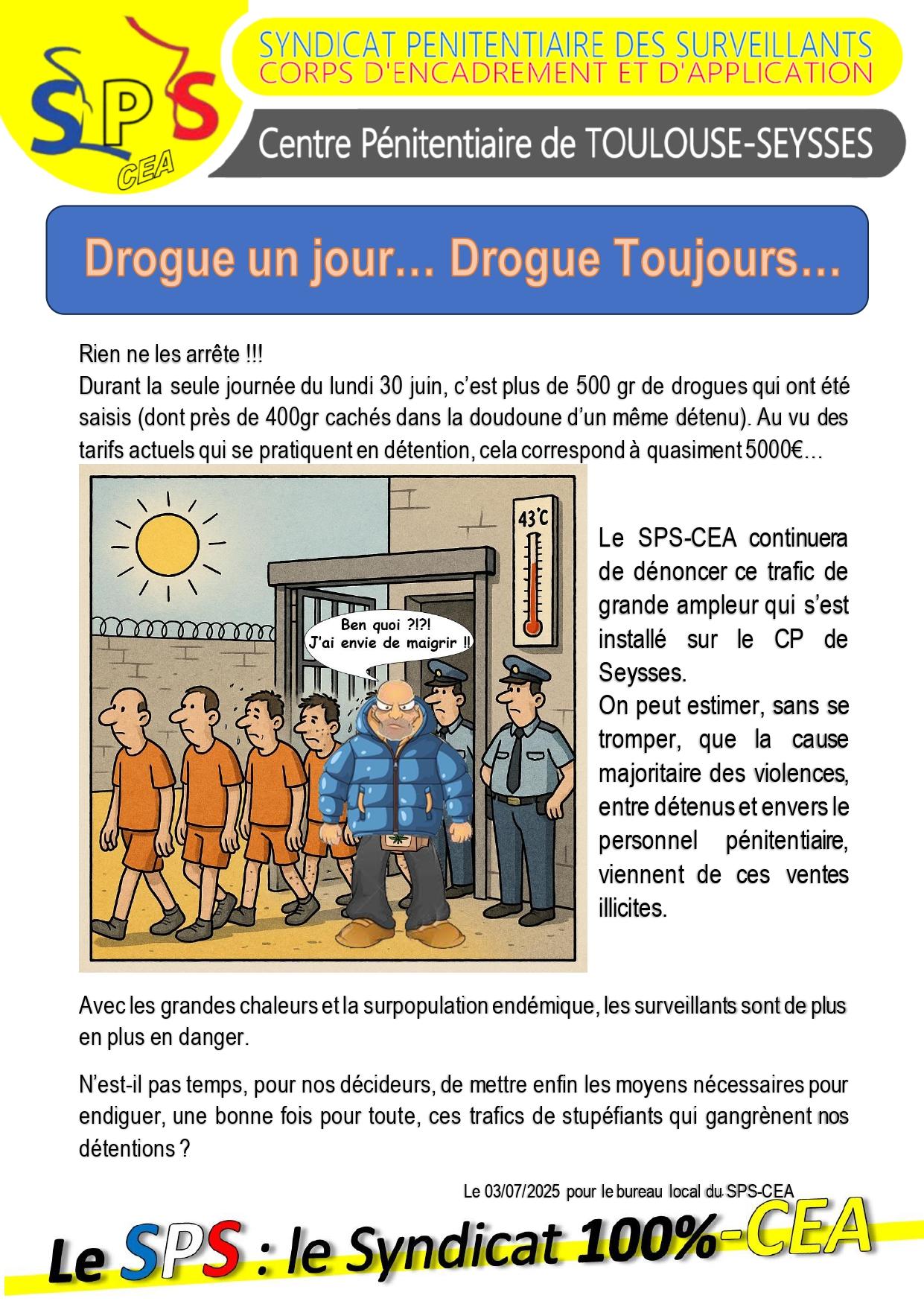 SPS
CEA

SYNDICAT PENITENTIAIRE DES SURVEILLANTS
CORPS D'ENCADREMENT ET D'APPLICATION

Centre Pénitentiaire de TOULOUSE-SEYSSES

Drogue un jour… Drogue Toujours…

Rien ne les arrête !!!
Durant la seule journée du lundi 30 juin, c'est plus de 500 gr de drogues qui ont été saisis (dont près de 400gr cachés dans la doudoune d'un même détenu). Au vu des tarifs actuels qui se pratiquent en détention, cela correspond à quasiment 5000€…

43°C

Ben quoi ?!?!
J'ai envie de maigrir !!

Le SPS-CEA continuera de dénoncer ce trafic de grande ampleur qui s'est installé sur le CP de Seysses.
On peut estimer, sans se tromper, que la cause majoritaire des violences, entre détenus et envers le personnel pénitentiaire, viennent de ces ventes illicites.

Avec les grandes chaleurs et la surpopulation endémique, les surveillants sont de plus en plus en danger.

N'est-il pas temps, pour nos décideurs, de mettre enfin les moyens nécessaires pour endiguer, une bonne fois pour toute, ces trafics de stupéfiants qui gangrènent nos détentions ?

Le 03/07/2025 pour le bureau local du SPS-CEA

Le SPS : le Syndicat 100%-CEA